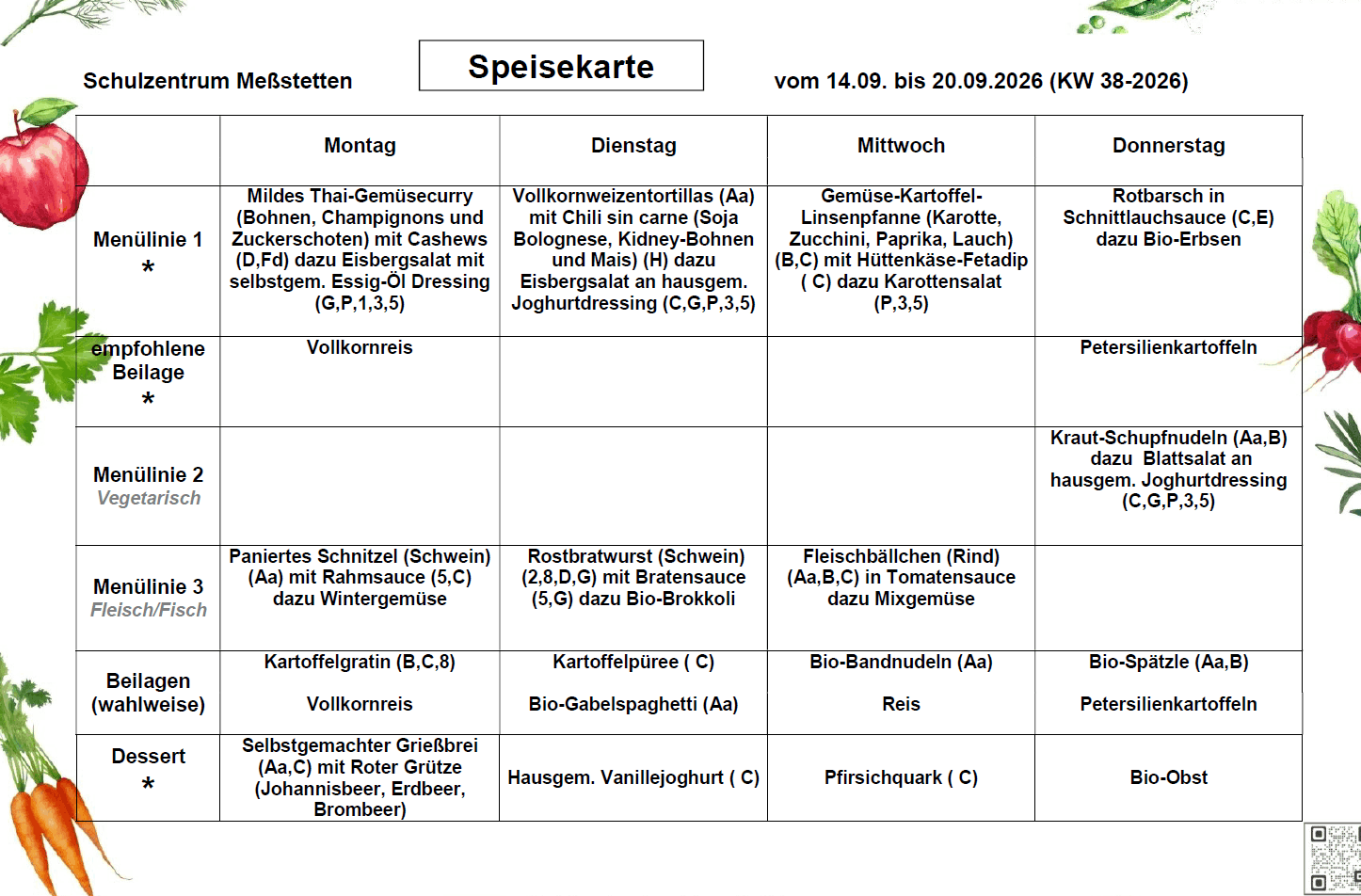 Schulzentrum Meßstetten

Speisekarte

vom 14.09. bis 20.09.2026 (KW 38-2026)

| | Montag | Dienstag | Mittwoch | Donnerstag |
|---|---|---|---|---|
| Menülinie 1 * | Mildes Thai-Gemüsecurry (Bohnen, Champignons und Zuckerschoten) mit Cashews (D,Fd) dazu Eisbergsalat mit selbstgem. Essig-Öl Dressing (G,P,1,3,5) | Vollkornweizentortillas (Aa) mit Chili sin carne (Soja Bolognese, Kidney-Bohnen und Mais) (H) dazu Eisbergsalat an hausgem. Joghurtdressing (C,G,P,3,5) | Gemüse-Kartoffel-Linsenpfanne (Karotte, Zucchini, Paprika, Lauch) (B,C) mit Hüttenkäse-Fetadip ( C) dazu Karottensalat (P,3,5) | Rotbarsch in Schnittlauchsauce (C,E) dazu Bio-Erbsen |
| empfohlene Beilage * | Vollkornreis | | | Petersilienkartoffeln |
| Menülinie 2 Vegetarisch | | | | Kraut-Schupfnudeln (Aa,B) dazu Blattsalat an hausgem. Joghurtdressing (C,G,P,3,5) |
| Menülinie 3 Fleisch/Fisch | Paniertes Schnitzel (Schwein) (Aa) mit Rahmsauce (5,C) dazu Wintergemüse | Rostbratwurst (Schwein) (2,8,D,G) mit Bratensauce (5,G) dazu Bio-Brokkoli | Fleischbällchen (Rind) (Aa,B,C) in Tomatensauce dazu Mixgemüse | |
| Beilagen (wahlweise) | Kartoffelgratin (B,C,8) Vollkornreis | Kartoffelpüree ( C) Bio-Gabelspaghetti (Aa) | Bio-Bandnudeln (Aa) Reis | Bio-Spätzle (Aa,B) Petersilienkartoffeln |
| Dessert * | Selbstgemachter Grießbrei (Aa,C) mit Roter Grütze (Johannisbeer, Erdbeer, Brombeer) | Hausgem. Vanillejoghurt ( C) | Pfirsichquark ( C) | Bio-Obst |